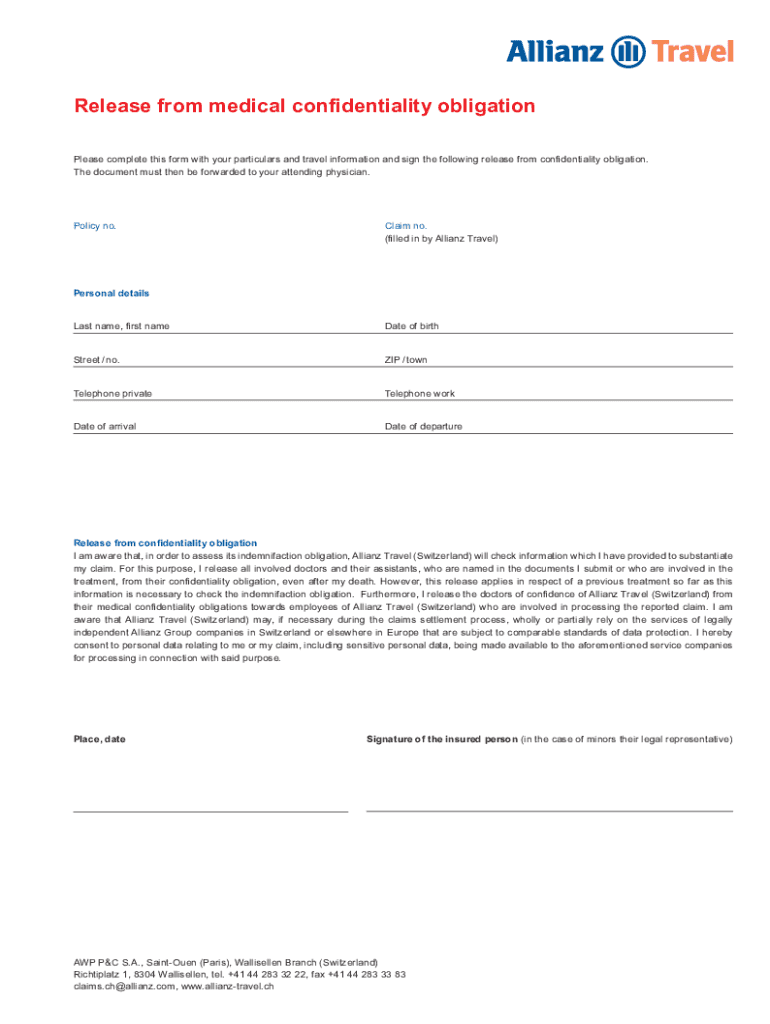 Allianz Travel

Release from medical confidentiality obligation

Please complete this form with your particulars and travel information and sign the following release from confidentiality obligation. The document must then be forwarded to your attending physician.

Policy no.

Claim no.
(filled in by Allianz Travel)

Personal details

Last name, first name

Date of birth

Street / no.

ZIP / town

Telephone private

Telephone work

Date of arrival

Date of departure

Release from confidentiality obligation
I am aware that, in order to assess its indemnifaction obligation, Allianz Travel (Switzerland) will check information which I have provided to substantiate my claim. For this purpose, I release all involved doctors and their assistants, who are named in the documents I submit or who are involved in the treatment, from their confidentiality obligation, even after my death. However, this release applies in respect of a previous treatment so far as this information is necessary to check the indemnifaction obligation. Furthermore, I release the doctors of confidence of Allianz Travel (Switzerland) from their medical confidentiality obligations towards employees of Allianz Travel (Switzerland) who are involved in processing the reported claim. I am aware that Allianz Travel (Switzerland) may, if necessary during the claims settlement process, wholly or partially rely on the services of legally independent Allianz Group companies in Switzerland or elsewhere in Europe that are subject to comparable standards of data protection. I hereby consent to personal data relating to me or my claim, including sensitive personal data, being made available to the aforementioned service companies for processing in connection with said purpose.

Place, date

Signature of the insured person (in the case of minors their legal representative)

AWP P&C S.A., Saint-Ouen (Paris), Wallisellen Branch (Switzerland)
Richtiplatz 1, 8304 Wallisellen, tel. +41 44 283 32 22, fax +41 44 283 33 83
claims.ch@allianz.com, www.allianz-travel.ch